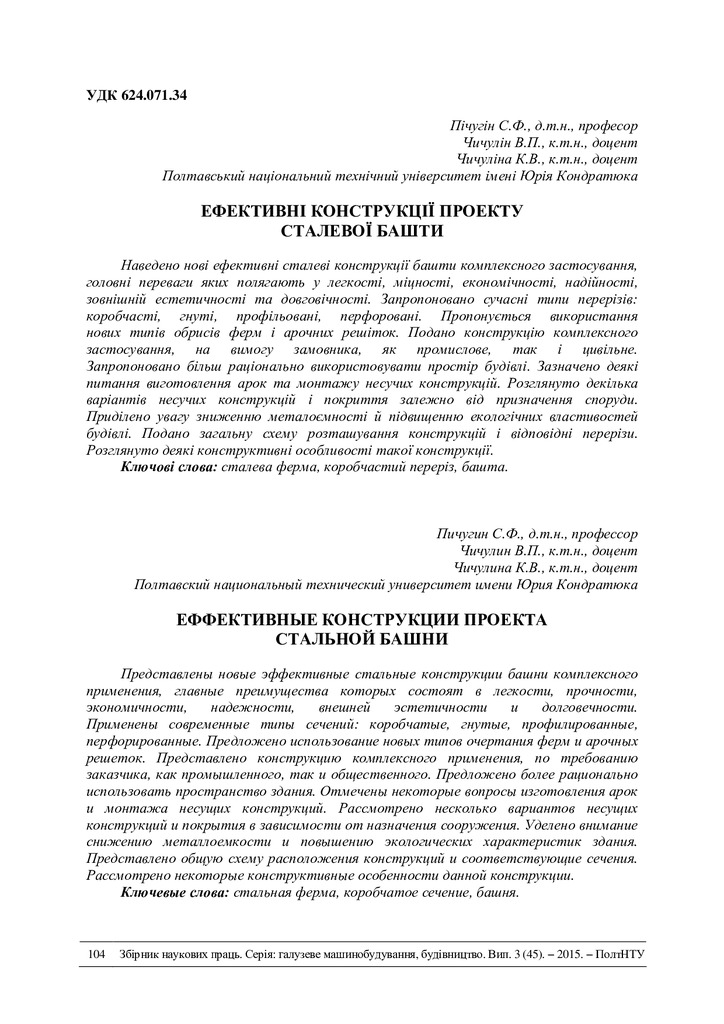 УДК 624.071.34

Пічугін С.Ф., д.т.н., професор
Чичулін В.П., к.т.н., доцент
Чичуліна К.В., к.т.н., доцент
Полтавський національний технічний університет імені Юрія Кондратюка

ЕФЕКТИВНІ КОНСТРУКЦІЇ ПРОЕКТУ СТАЛЕВОЇ БАШТИ

Наведено нові ефективні сталеві конструкції башти комплексного застосування, головні переваги яких полягають у легкості, міцності, економічності, надійності, зовнішній естетичності та довговічності. Запропоновано сучасні типи перерізів: коробчасті, гнуті, профільовані, перфоровані. Пропонується використання нових типів обрисів ферм і арочних решіток. Подано конструкцію комплексного застосування, на вимогу замовника, як промислове, так і цивільне. Запропоновано більш раціонально використовувати простір будівлі. Зазначено деякі питання виготовлення арок та монтажу несучих конструкцій. Розглянуто декілька варіантів несучих конструкцій і покриття залежно від призначення споруди. Приділено увагу зниженню металоємності й підвищенню екологічних властивостей будівлі. Подано загальну схему розташування конструкцій і відповідні перерізи. Розглянуто деякі конструктивні особливості такої конструкції.
Ключові слова: сталева ферма, коробчастий переріз, башта.

Пичугин С.Ф., д.т.н., профессор
Чичулин В.П., к.т.н., доцент
Чичулина К.В., к.т.н., доцент
Полтавский национальный технический университет имени Юрия Кондратюка

ЕФФЕКТИВНЫЕ КОНСТРУКЦИИ ПРОЕКТА СТАЛЬНОЙ БАШНИ

Представлены новые эффективные стальные конструкции башни комплексного применения, главные преимущества которых состоят в легкости, прочности, экономичности, надежности, внешней эстетичности и долговечности. Применены современные типы сечений: коробчатые, гнутые, профилированные, перфорированные. Предложено использование новых типов очертания ферм и арочных решеток. Представлено конструкцию комплексного применения, по требованию заказчика, как промышленного, так и общественного. Предложено более рационально использовать пространство здания. Отмечены некоторые вопросы изготовления арок и монтажа несущих конструкций. Рассмотрено несколько вариантов несущих конструкций и покрытия в зависимости от назначения сооружения. Уделено внимание снижению металлоемкости и повышению экологических характеристик здания. Представлено общую схему расположения конструкций и соответствующие сечения. Рассмотрено некоторые конструктивные особенности данной конструкции.
Ключевые слова: стальная ферма, коробчатое сечение, башня.

104 Збірник наукових праць. Серія: галузеве машинобудування, будівництво. Вип. 3 (45). – 2015. – ПолтНТУ